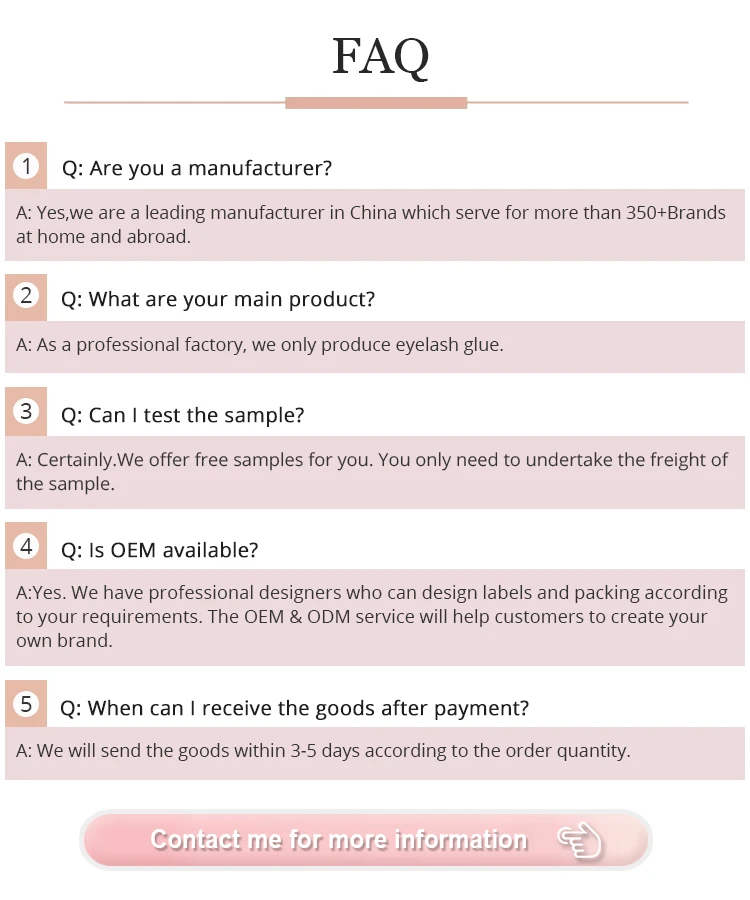 FAQ

1 Q: Are you a manufacturer?

A: Yes,we are a leading manufacturer in China which serve for more than 350+Brands at home and abroad.

2 Q: What are your main product?

A: As a professional factory, we only produce eyelash glue.

3 Q: Can I test the sample?

A: Certainly.We offer free samples for you. You only need to undertake the freight of the sample.

4 Q: Is OEM available?

A:Yes. We have professional designers who can design labels and packing according to your requirements. The OEM & ODM service will help customers to create your own brand.

5 Q: When can I receive the goods after payment?

A: We will send the goods within 3-5 days according to the order quantity.

Contact me for more information